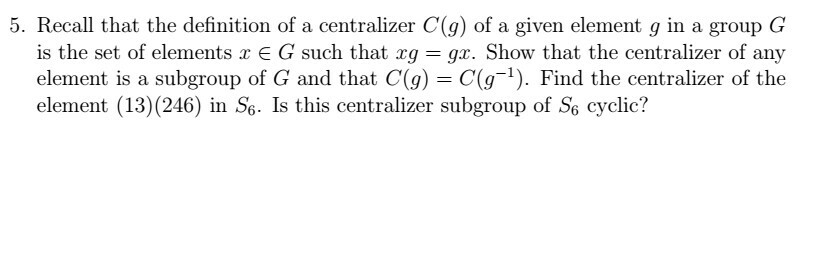 5. Recall that the definition of a centralizer $C(g)$ of a given element $g$ in a group $G$ is the set of elements $x \in G$ such that $xg = gx$. Show that the centralizer of any element is a subgroup of $G$ and that $C(g) = C(g^{-1})$. Find the centralizer of the element $(13)(246)$ in $S_6$. Is this centralizer subgroup of $S_6$ cyclic?